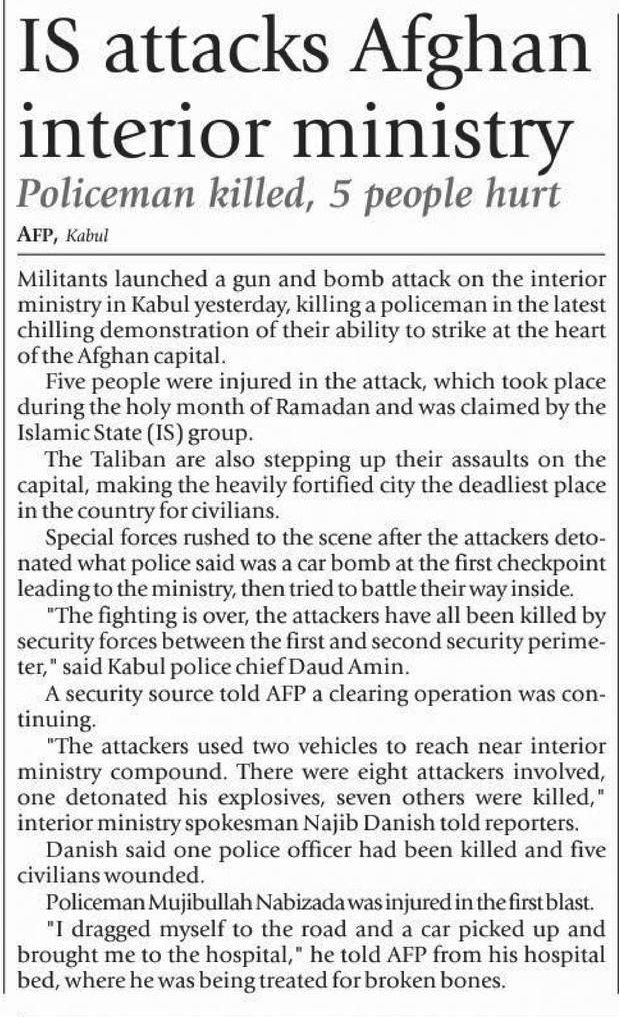 IS attacks Afghan interior ministry

Policeman killed, 5 people hurt

AFP, Kabul

Militants launched a gun and bomb attack on the interior ministry in Kabul yesterday, killing a policeman in the latest chilling demonstration of their ability to strike at the heart of the Afghan capital.

Five people were injured in the attack, which took place during the holy month of Ramadan and was claimed by the Islamic State (IS) group.

The Taliban are also stepping up their assaults on the capital, making the heavily fortified city the deadliest place in the country for civilians.

Special forces rushed to the scene after the attackers detonated what police said was a car bomb at the first checkpoint leading to the ministry, then tried to battle their way inside.

"The fighting is over, the attackers have all been killed by security forces between the first and second security perimeter," said Kabul police chief Daud Amin.

A security source told AFP a clearing operation was continuing.

"The attackers used two vehicles to reach near interior ministry compound. There were eight attackers involved, one detonated his explosives, seven others were killed," interior ministry spokesman Najib Danish told reporters.

Danish said one police officer had been killed and five civilians wounded.

Policeman Mujibullah Nabizada was injured in the first blast.

"I dragged myself to the road and a car picked up and brought me to the hospital," he told AFP from his hospital bed, where he was being treated for broken bones.